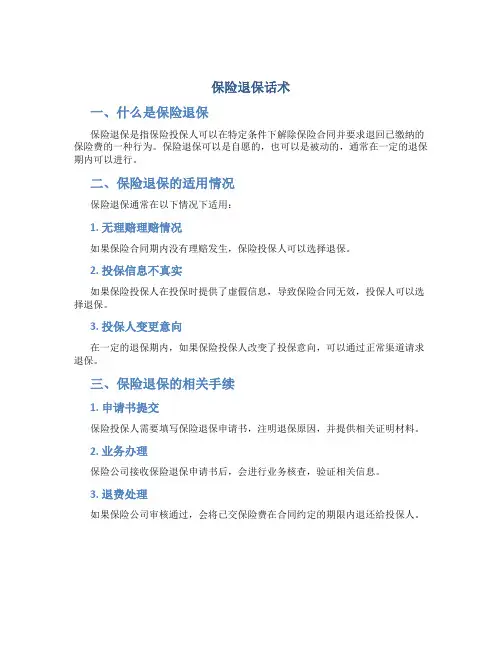 保险退保话术

一、什么是保险退保

保险退保是指保险投保人可以在特定条件下解除保险合同并要求退回已缴纳的保险费的一种行为。保险退保可以是自愿的，也可以是被动的，通常在一定的退保期内可以进行。

二、保险退保的适用情况

保险退保通常在以下情况下适用：

1. 无理赔理赔情况

如果保险合同期内没有理赔发生，保险投保人可以选择退保。

2. 投保信息不真实

如果保险投保人在投保时提供了虚假信息，导致保险合同无效，投保人可以选择退保。

3. 投保人变更意向

在一定的退保期内，如果保险投保人改变了投保意向，可以通过正常渠道请求退保。

三、保险退保的相关手续

1. 申请书提交

保险投保人需要填写保险退保申请书，注明退保原因，并提供相关证明材料。

2. 业务办理

保险公司接收保险退保申请书后，会进行业务核查，验证相关信息。

3. 退费处理

如果保险公司审核通过，会将已交保险费在合同约定的期限内退还给投保人。